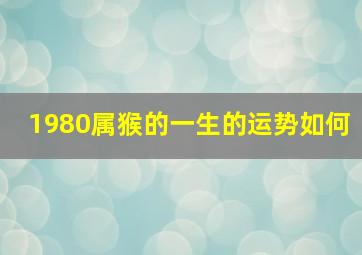 1980属猴的一生的运势如何